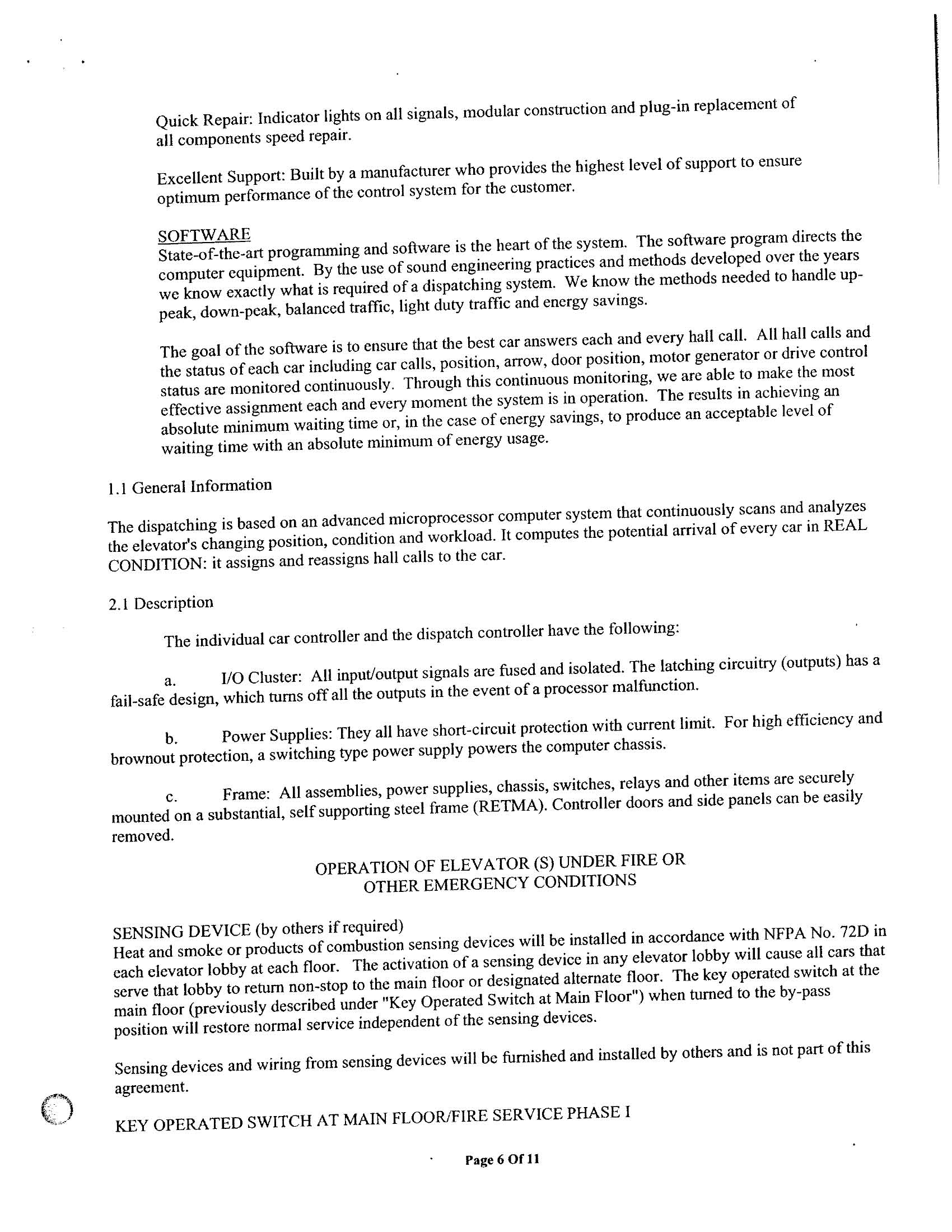 Quick Repair: Indicator lights on all signals, modular construction and plug-in replacement of all components speed repair.

Excellent Support: Built by a manufacturer who provides the highest level of support to ensure optimum performance of the control system for the customer.

SOFTWARE
State-of-the-art programming and software is the heart of the system. The software program directs the computer equipment. By the use of sound engineering practices and methods developed over the years we know exactly what is required of a dispatching system. We know the methods needed to handle up-peak, down-peak, balanced traffic, light duty traffic and energy savings.

The goal of the software is to ensure that the best car answers each and every hall call. All hall calls and the status of each car including car calls, position, arrow, door position, motor generator or drive control status are monitored continuously. Through this continuous monitoring, we are able to make the most effective assignment each and every moment the system is in operation. The results in achieving an absolute minimum waiting time or, in the case of energy savings, to produce an acceptable level of waiting time with an absolute minimum of energy usage.

1.1 General Information

The dispatching is based on an advanced microprocessor computer system that continuously scans and analyzes the elevator's changing position, condition and workload. It computes the potential arrival of every car in REAL CONDITION: it assigns and reassigns hall calls to the car.

2.1 Description

The individual car controller and the dispatch controller have the following:

a. I/O Cluster: All input/output signals are fused and isolated. The latching circuitry (outputs) has a fail-safe design, which turns off all the outputs in the event of a processor malfunction.

b. Power Supplies: They all have short-circuit protection with current limit. For high efficiency and brownout protection, a switching type power supply powers the computer chassis.

c. Frame: All assemblies, power supplies, chassis, switches, relays and other items are securely mounted on a substantial, self supporting steel frame (RETMA). Controller doors and side panels can be easily removed.

OPERATION OF ELEVATOR (S) UNDER FIRE OR OTHER EMERGENCY CONDITIONS

SENSING DEVICE (by others if required)
Heat and smoke or products of combustion sensing devices will be installed in accordance with NFPA No. 72D in each elevator lobby at each floor. The activation of a sensing device in any elevator lobby will cause all cars that serve that lobby to return non-stop to the main floor or designated alternate floor. The key operated switch at the main floor (previously described under "Key Operated Switch at Main Floor") when turned to the by-pass position will restore normal service independent of the sensing devices.

Sensing devices and wiring from sensing devices will be furnished and installed by others and is not part of this agreement.

KEY OPERATED SWITCH AT MAIN FLOOR/FIRE SERVICE PHASE I

Page 6 Of 11